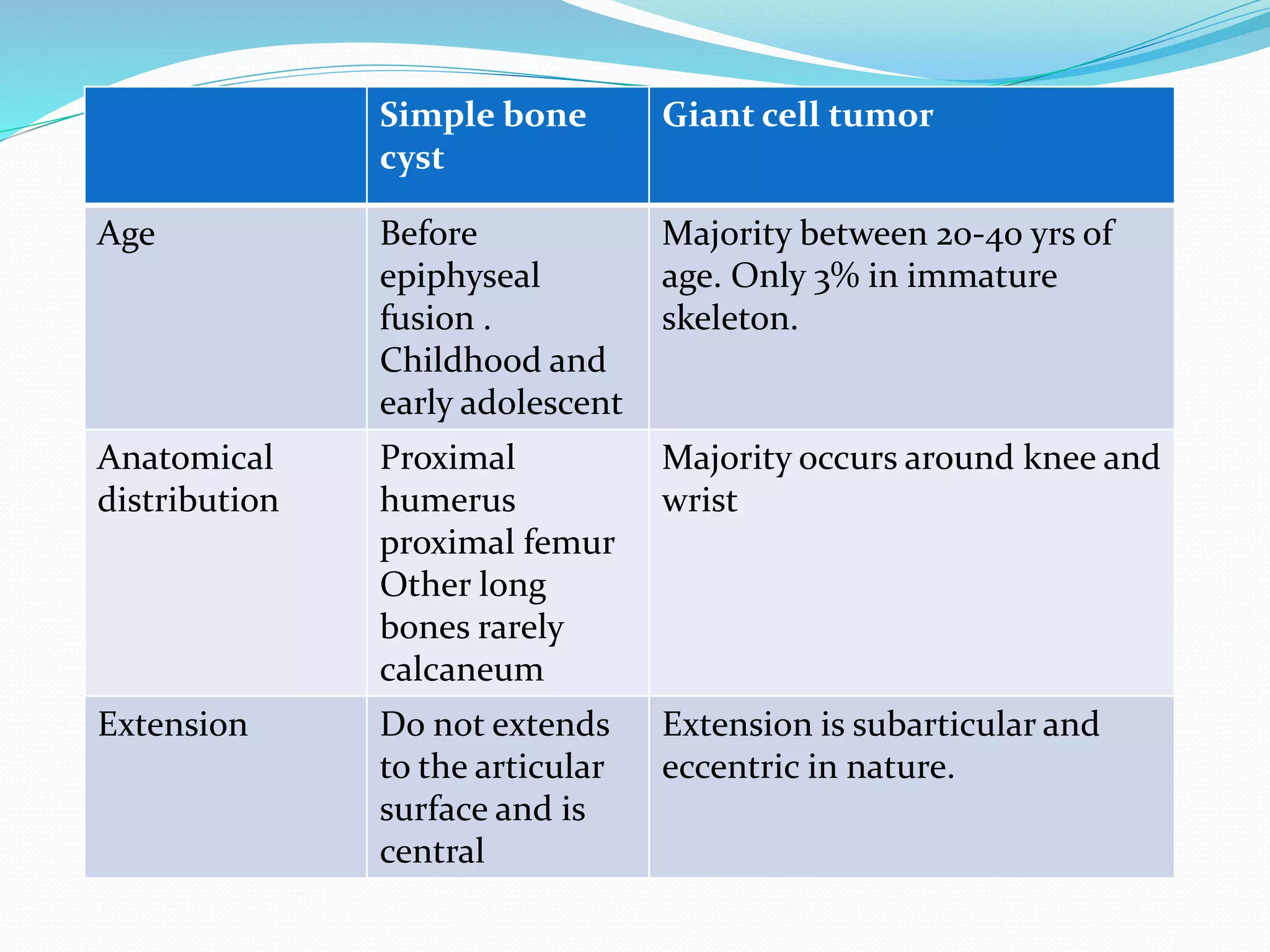 | | Simple bone cyst | Giant cell tumor |
|---|---|---|
| Age | Before epiphyseal fusion . Childhood and early adolescent | Majority between 20-40 yrs of age. Only 3% in immature skeleton. |
| Anatomical distribution | Proximal humerus proximal femur Other long bones rarely calcaneum | Majority occurs around knee and wrist |
| Extension | Do not extends to the articular surface and is central | Extension is subarticular and eccentric in nature. |